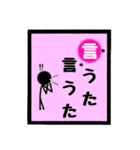 言うた
言うた
!!